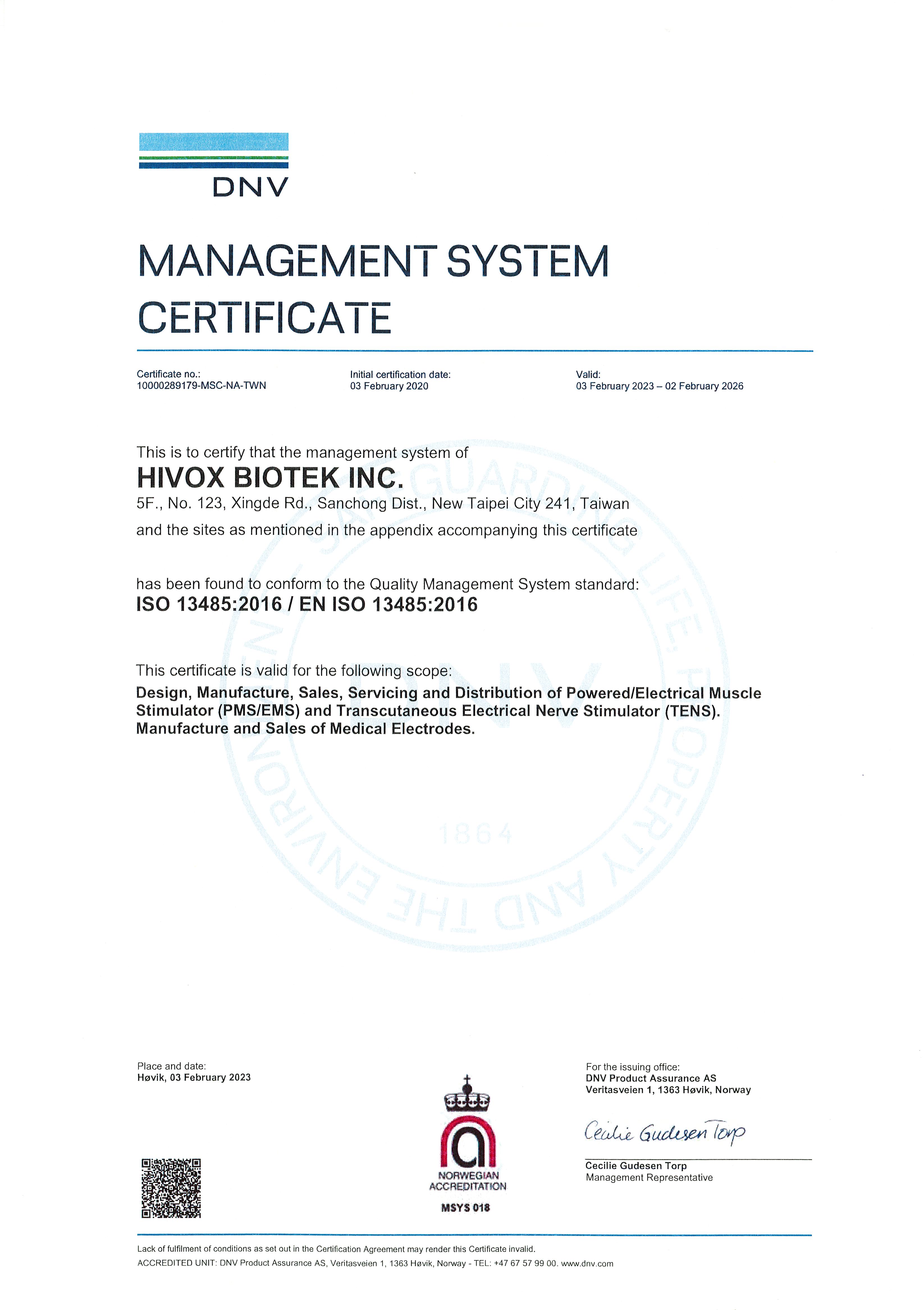 DNV

MANAGEMENT SYSTEM CERTIFICATE

Certificate no.:
10000289179-MSC-NA-TWN

Initial certification date:
03 February 2020

Valid:
03 February 2023 – 02 February 2026

This is to certify that the management system of
HIVOX BIOTEK INC.
5F., No. 123, Xingde Rd., Sanchong Dist., New Taipei City 241, Taiwan
and the sites as mentioned in the appendix accompanying this certificate

has been found to conform to the Quality Management System standard:
ISO 13485:2016 / EN ISO 13485:2016

This certificate is valid for the following scope:
Design, Manufacture, Sales, Servicing and Distribution of Powered/Electrical Muscle Stimulator (PMS/EMS) and Transcutaneous Electrical Nerve Stimulator (TENS). Manufacture and Sales of Medical Electrodes.

SAFEGUARDING LIFE, PROPERTY AND THE ENVIRONMENT DNV 1864

Place and date:
Høvik, 03 February 2023

NORWEGIAN ACCREDITATION
MSYS 018

For the issuing office:
DNV Product Assurance AS
Veritasveien 1, 1363 Høvik, Norway

Cecilie Gudesen Torp

Cecilie Gudesen Torp
Management Representative

Lack of fulfilment of conditions as set out in the Certification Agreement may render this Certificate invalid.
ACCREDITED UNIT: DNV Product Assurance AS, Veritasveien 1, 1363 Høvik, Norway - TEL: +47 67 57 99 00. www.dnv.com